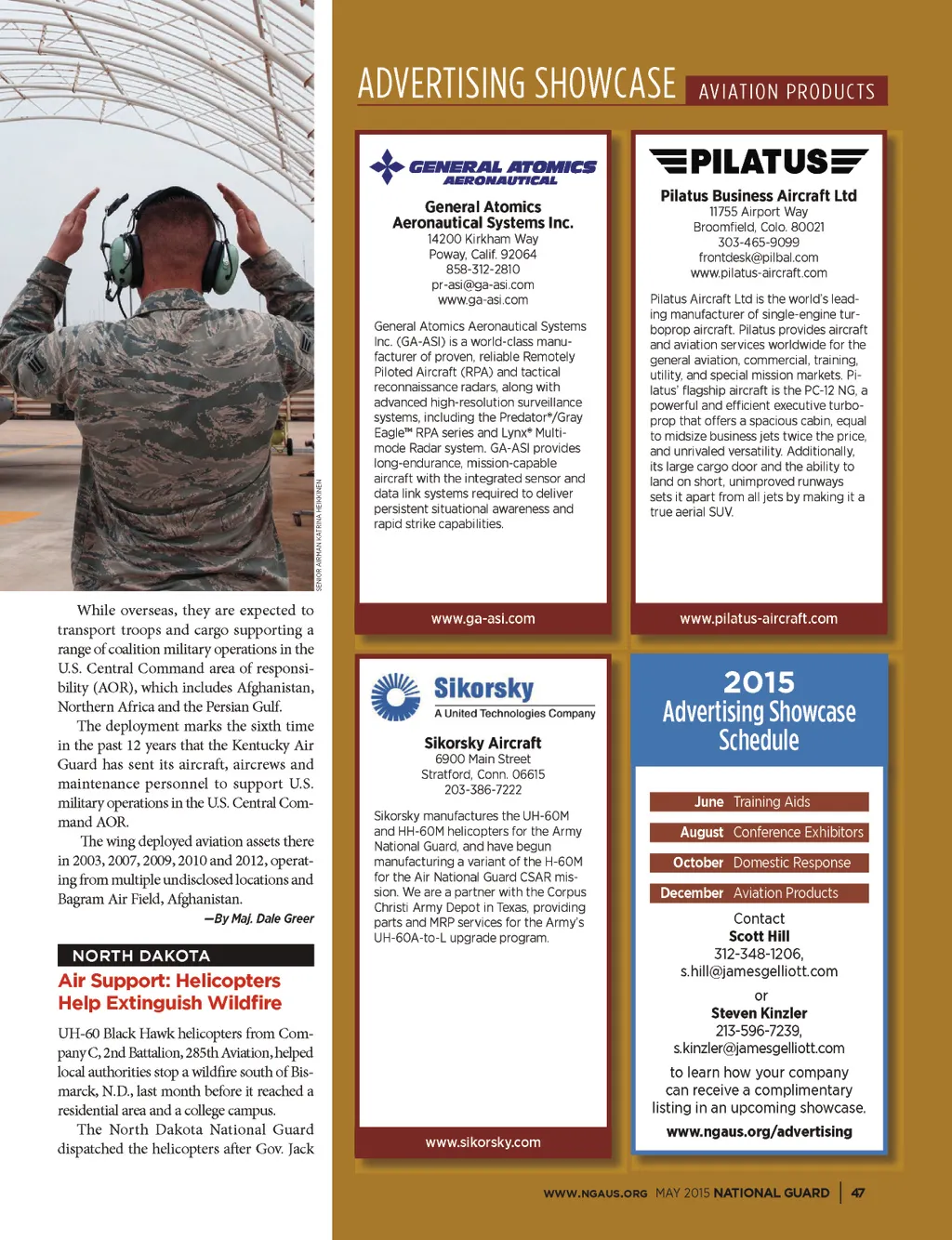 SENIOR AIRMAN KATRINA HEIKKINEN

While overseas, they are expected to transport troops and cargo supporting a range of coalition military operations in the U.S. Central Command area of responsibility (AOR), which includes Afghanistan, Northern Africa and the Persian Gulf.

The deployment marks the sixth time in the past 12 years that the Kentucky Air Guard has sent its aircraft, aircrews and maintenance personnel to support U.S. military operations in the U.S. Central Command AOR.

The wing deployed aviation assets there in 2003, 2007, 2009, 2010 and 2012, operating from multiple undisclosed locations and Bagram Air Field, Afghanistan.

—By Maj. Dale Greer

NORTH DAKOTA

Air Support: Helicopters Help Extinguish Wildfire

UH-60 Black Hawk helicopters from Company C, 2nd Battalion, 285th Aviation, helped local authorities stop a wildfire south of Bismarck, N.D., last month before it reached a residential area and a college campus.

The North Dakota National Guard dispatched the helicopters after Gov. Jack

ADVERTISING SHOWCASE AVIATION PRODUCTS

GENERAL ATOMICS AERONAUTICAL

General Atomics Aeronautical Systems Inc.
14200 Kirkham Way
Poway, Calif. 92064
858-312-2810
pr-asi@ga-asi.com
www.ga-asi.com

General Atomics Aeronautical Systems Inc. (GA-ASI) is a world-class manufacturer of proven, reliable Remotely Piloted Aircraft (RPA) and tactical reconnaissance radars, along with advanced high-resolution surveillance systems, including the Predator®/Gray Eagle™ RPA series and Lynx® Multi-mode Radar system. GA-ASI provides long-endurance, mission-capable aircraft with the integrated sensor and data link systems required to deliver persistent situational awareness and rapid strike capabilities.

www.ga-asi.com

PILATUS

Pilatus Business Aircraft Ltd
11755 Airport Way
Broomfield, Colo. 80021
303-465-9099
frontdesk@pilbal.com
www.pilatus-aircraft.com

Pilatus Aircraft Ltd is the world's leading manufacturer of single-engine turboprop aircraft. Pilatus provides aircraft and aviation services worldwide for the general aviation, commercial, training, utility, and special mission markets. Pilatus' flagship aircraft is the PC-12 NG, a powerful and efficient executive turboprop that offers a spacious cabin, equal to midsize business jets twice the price, and unrivaled versatility. Additionally, its large cargo door and the ability to land on short, unimproved runways sets it apart from all jets by making it a true aerial SUV.

www.pilatus-aircraft.com

Sikorsky
A United Technologies Company

Sikorsky Aircraft
6900 Main Street
Stratford, Conn. 06615
203-386-7222

Sikorsky manufactures the UH-60M and HH-60M helicopters for the Army National Guard, and have begun manufacturing a variant of the H-60M for the Air National Guard CSAR mission. We are a partner with the Corpus Christi Army Depot in Texas, providing parts and MRP services for the Army's UH-60A-to-L upgrade program.

www.sikorsky.com

2015 Advertising Showcase Schedule

June Training Aids
August Conference Exhibitors
October Domestic Response
December Aviation Products

Contact
Scott Hill
312-348-1206,
s.hill@jamesgelliott.com
or
Steven Kinzler
213-596-7239,
s.kinzler@jamesgelliott.com
to learn how your company can receive a complimentary listing in an upcoming showcase.
www.ngaus.org/advertising

WWW.NGAUS.ORG MAY 2015 NATIONAL GUARD | 47